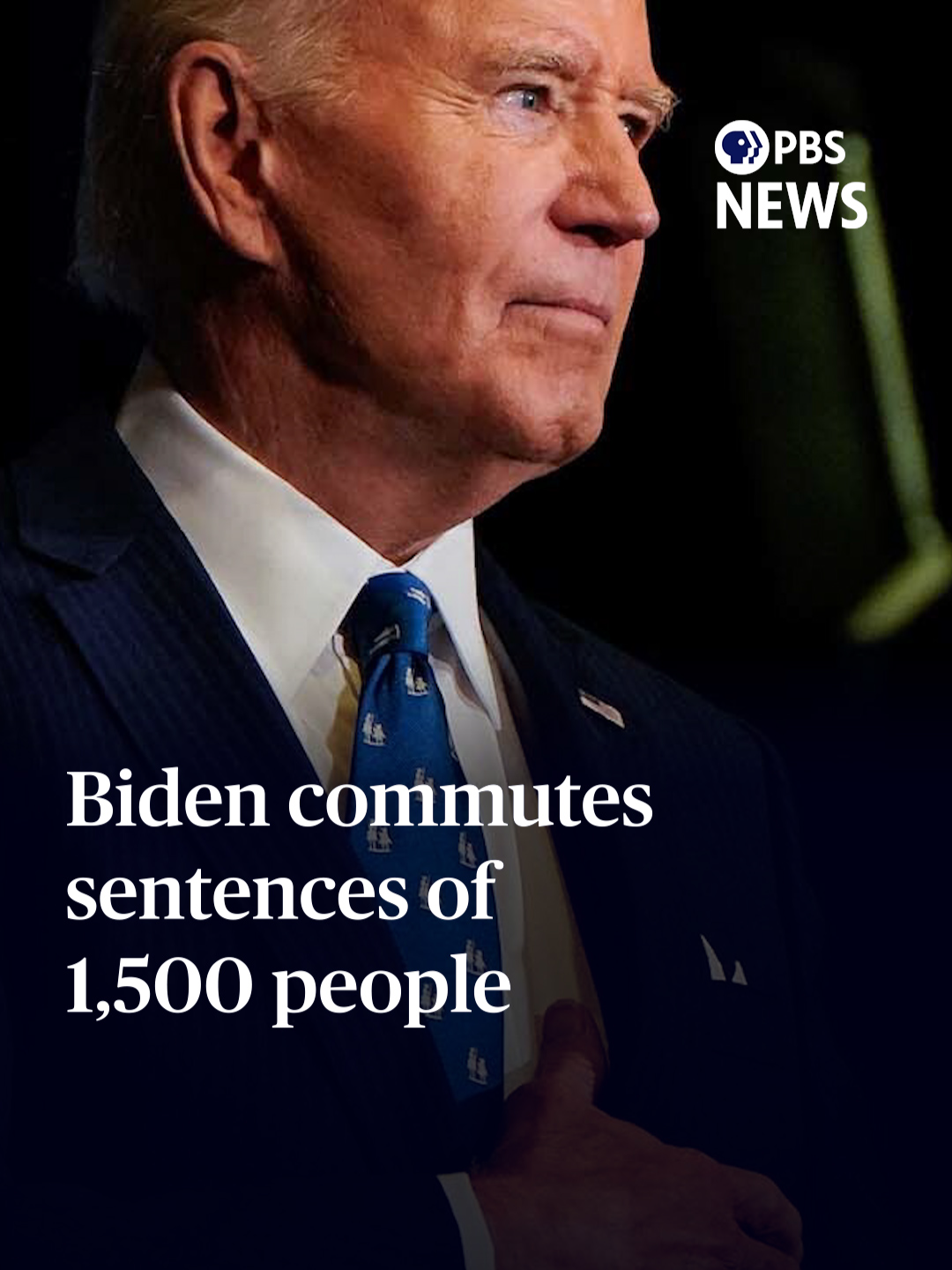 PBS
NEWS

Biden commutes sentences of 1,500 people